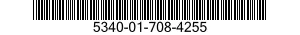 5340-01-708-4255